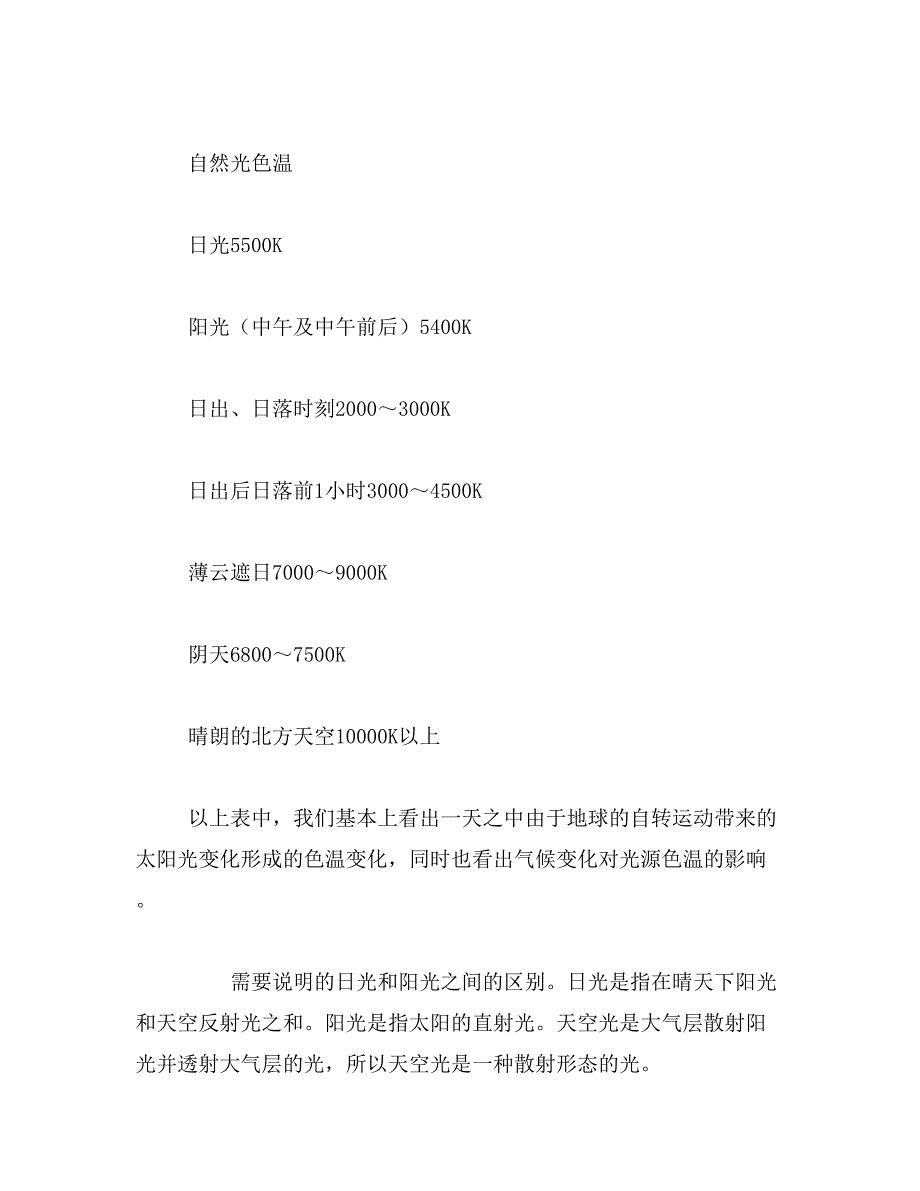 自然光色温

日光5500K

阳光（中午及中午前后）5400K

日出、日落时刻2000～3000K

日出后日落前1小时3000～4500K

薄云遮日7000～9000K

阴天6800～7500K

晴朗的北方天空10000K以上

以上表中，我们基本上看出一天之中由于地球的自转运动带来的太阳光变化形成的色温变化，同时也看出气候变化对光源色温的影响。

需要说明的日光和阳光之间的区别。日光是指在晴天下阳光和天空反射光之和。阳光是指太阳的直射光。天空光是大气层散射阳光并透射大气层的光，所以天空光是一种散射形态的光。